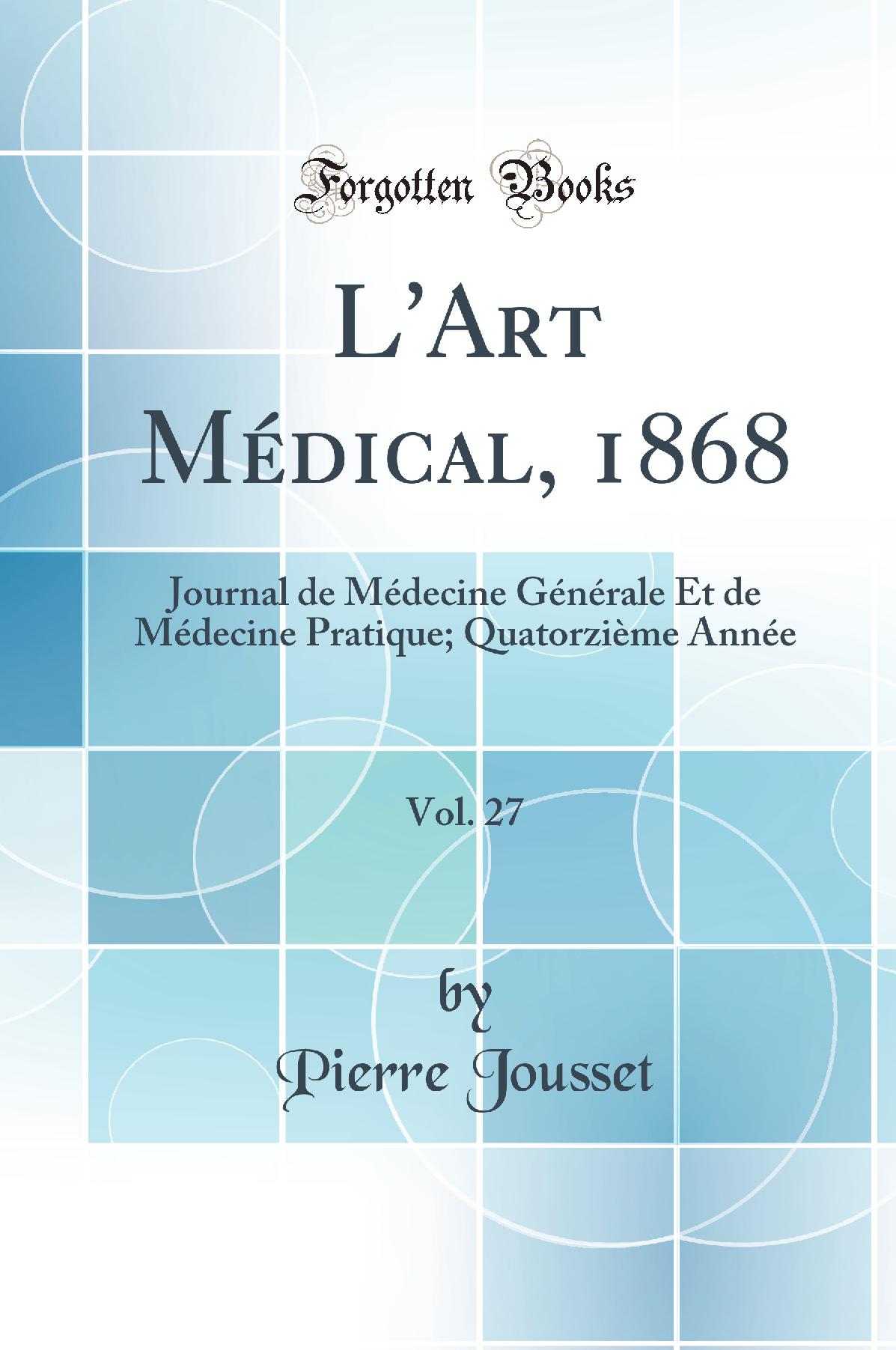 Forgotten Books

L'Art Médical, 1868

Journal de Médecine Générale Et de Médecine Pratique; Quatorzième Année

Vol. 27

by
Pierre Jousset